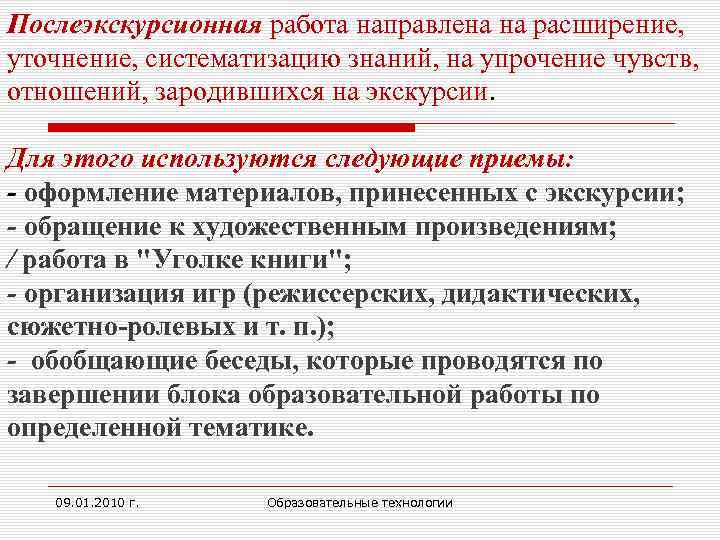 Послеэкскурсионная работа направлена на расширение, уточнение, систематизацию знаний, на упрочение чувств, отношений, зародившихся на экскурсии.

Для этого используются следующие приемы:
- оформление материалов, принесенных с экскурсии;
- обращение к художественным произведениям;
/ работа в "Уголке книги";
- организация игр (режиссерских, дидактических, сюжетно-ролевых и т. п.);
- обобщающие беседы, которые проводятся по завершении блока образовательной работы по определенной тематике.

09.01.2010 г.

Образовательные технологии